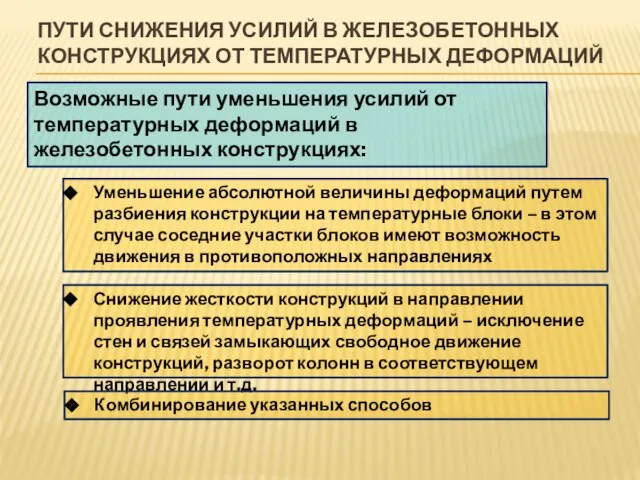 ПУТИ СНИЖЕНИЯ УСИЛИЙ В ЖЕЛЕЗОБЕТОННЫХ КОНСТРУКЦИЯХ ОТ ТЕМПЕРАТУРНЫХ ДЕФОРМАЦИЙ

Возможные пути уменьшения усилий от температурных деформаций в железобетонных конструкциях:

◆ Уменьшение абсолютной величины деформаций путем разбиения конструкции на температурные блоки – в этом случае соседние участки блоков имеют возможность движения в противоположных направлениях

◆ Снижение жесткости конструкций в направлении проявления температурных деформаций – исключение стен и связей замыкающих свободное движение конструкций, разворот колонн в соответствующем направлении и т.д.

◆ Комбинирование указанных способов